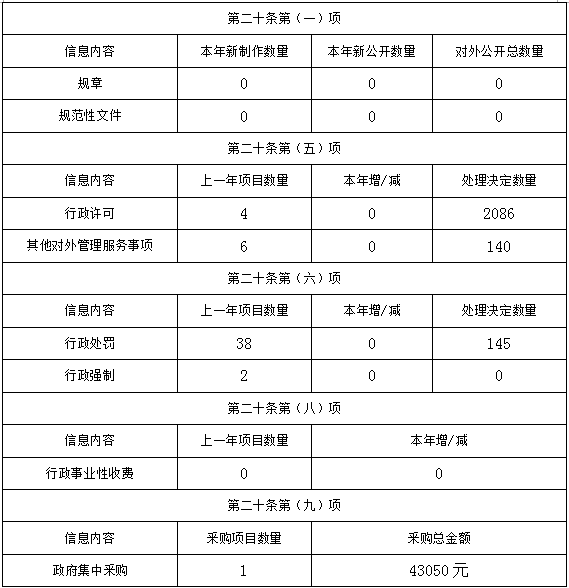 | 第二十条第（一）项 | | | |
|---|---|---|---|
| 信息内容 | 本年新制作数量 | 本年新公开数量 | 对外公开总数量 |
| 规章 | 0 | 0 | 0 |
| 规范性文件 | 0 | 0 | 0 |
| 第二十条第（五）项 | | | |
| 信息内容 | 上一年项目数量 | 本年增/减 | 处理决定数量 |
| 行政许可 | 4 | 0 | 2086 |
| 其他对外管理服务事项 | 6 | 0 | 140 |
| 第二十条第（六）项 | | | |
| 信息内容 | 上一年项目数量 | 本年增/减 | 处理决定数量 |
| 行政处罚 | 38 | 0 | 145 |
| 行政强制 | 2 | 0 | 0 |
| 第二十条第（八）项 | | | |
| 信息内容 | 上一年项目数量 | 本年增/减 | |
| 行政事业性收费 | 0 | 0 | |
| 第二十条第（九）项 | | | |
| 信息内容 | 采购项目数量 | 采购总金额 | |
| 政府集中采购 | 1 | 43050 元 | |